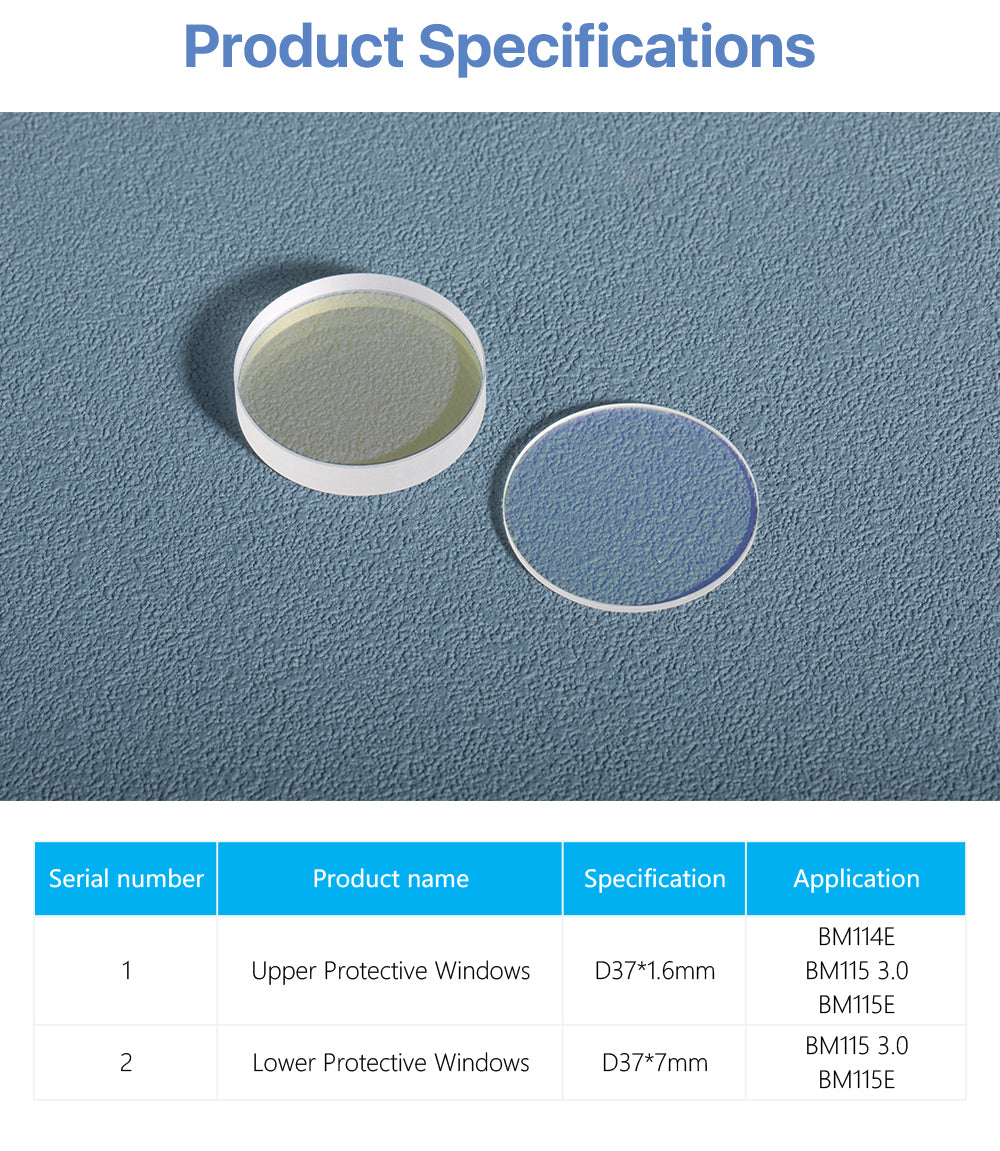 Product Specifications

| Serial number | Product name | Specification | Application |
|---|---|---|---|
| 1 | Upper Protective Windows | D37*1.6mm | BM114E BM115 3.0 BM115E |
| 2 | Lower Protective Windows | D37*7mm | BM115 3.0 BM115E |